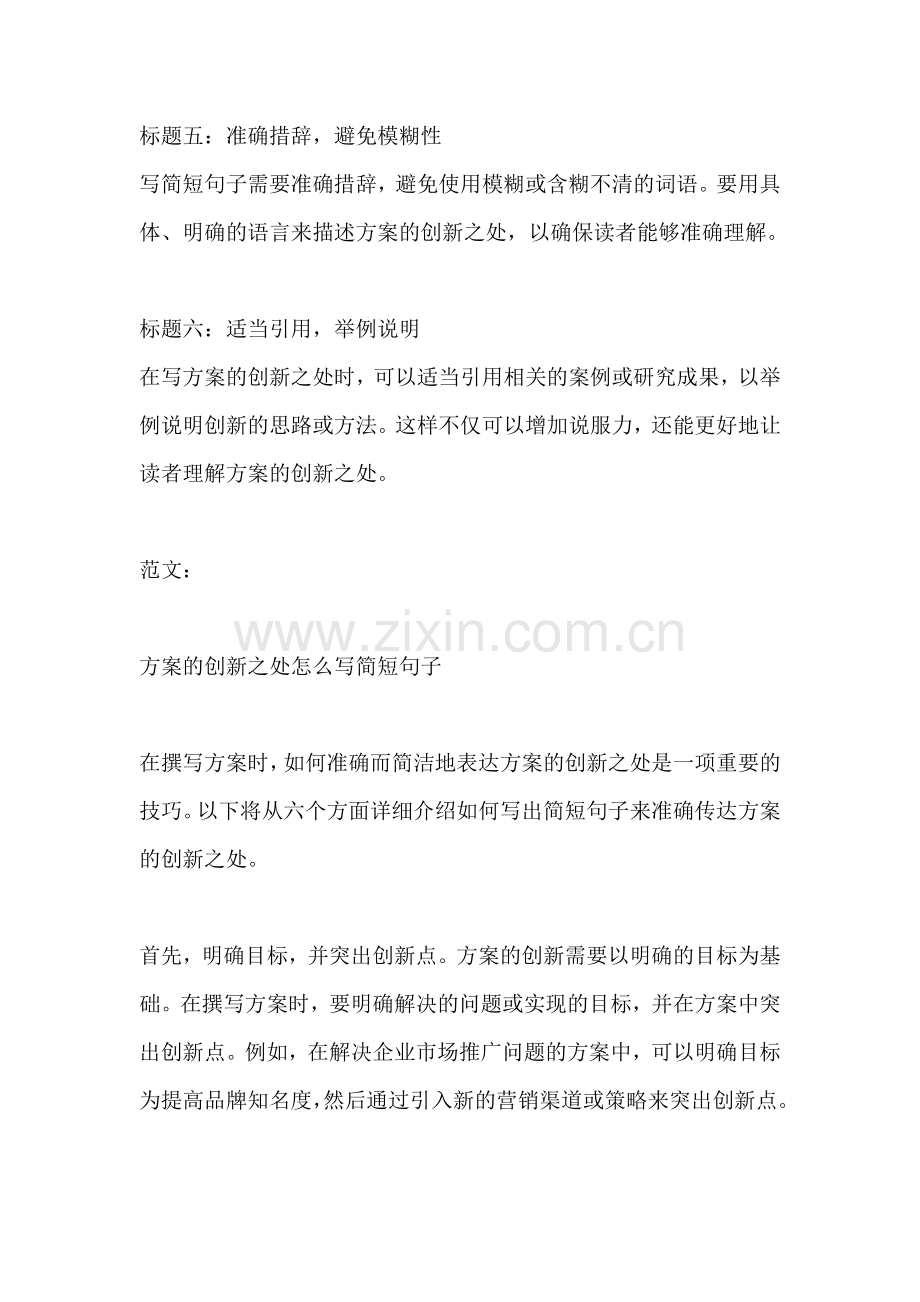 标题五：准确措辞，避免模糊性

写简短句子需要准确措辞，避免使用模糊或含糊不清的词语。要用具体、明确的语言来描述方案的创新之处，以确保读者能够准确理解。

标题六：适当引用，举例说明

在写方案的创新之处时，可以适当引用相关的案例或研究成果，以举例说明创新的思路或方法。这样不仅可以增加说服力，还能更好地让读者理解方案的创新之处。

范文：

方案的创新之处怎么写简短句子

在撰写方案时，如何准确而简洁地表达方案的创新之处是一项重要的技巧。以下将从六个方面详细介绍如何写出简短句子来准确传达方案的创新之处。

首先，明确目标，并突出创新点。方案的创新需要以明确的目标为基础。在撰写方案时，要明确解决的问题或实现的目标，并在方案中突出创新点。例如，在解决企业市场推广问题的方案中，可以明确目标为提高品牌知名度，然后通过引入新的营销渠道或策略来突出创新点。

www.zixin.com.cn